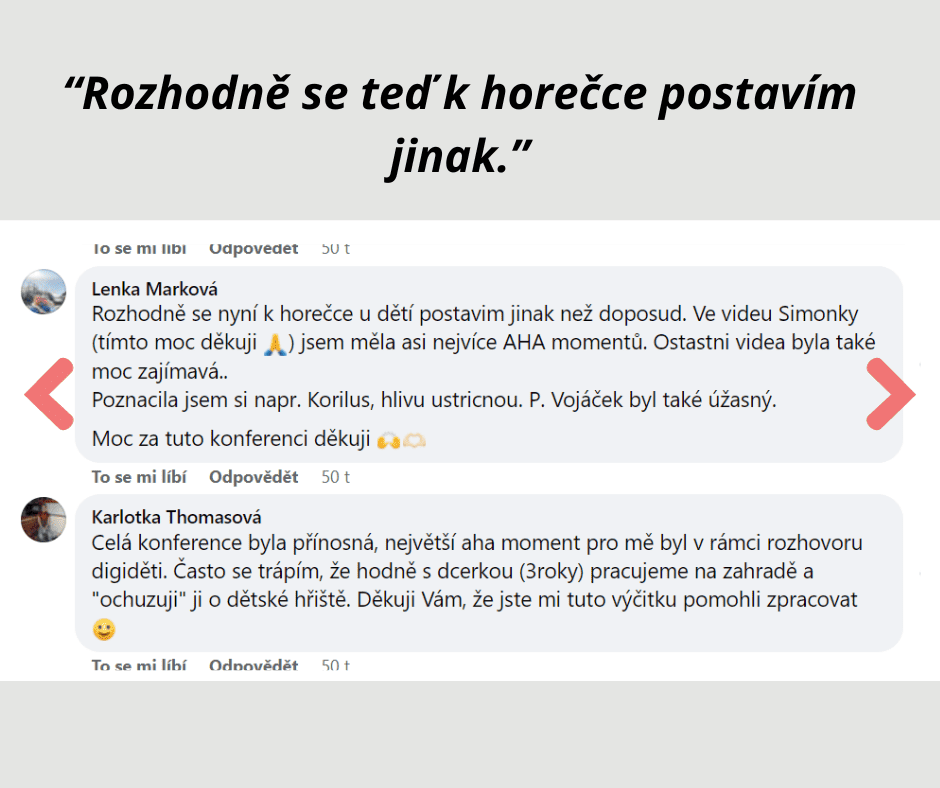 “Rozhodně se teď k horečce postavím jinak.”

To se mi líbí Odpovědět 50 t

Lenka Marková
Rozhodně se nyní k horečce u dětí postavim jinak než doposud. Ve videu Simonky (tímto moc děkuji 🙏) jsem měla asi nejvíce AHA momentů. Ostastni videa byla také moc zajímavá..
Poznacila jsem si napr. Korilus, hlivu ustricnou. P. Vojáček byl také úžasný.

Moc za tuto konferenci děkuji 🙌🫶

To se mi líbí Odpovědět 50 t

Karlotka Thomasová
Celá konference byla přínosná, největší aha moment pro mě byl v rámci rozhovoru digiděti. Často se trápím, že hodně s dcerkou (3roky) pracujeme na zahradě a "ochuzuji" ji o dětské hřiště. Děkuji Vám, že jste mi tuto výčitku pomohli zpracovat 🙂

To se mi líbí Odpovědět 50 t